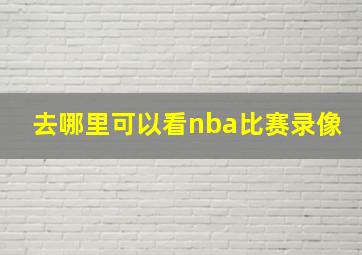 去哪里可以看nba比赛录像